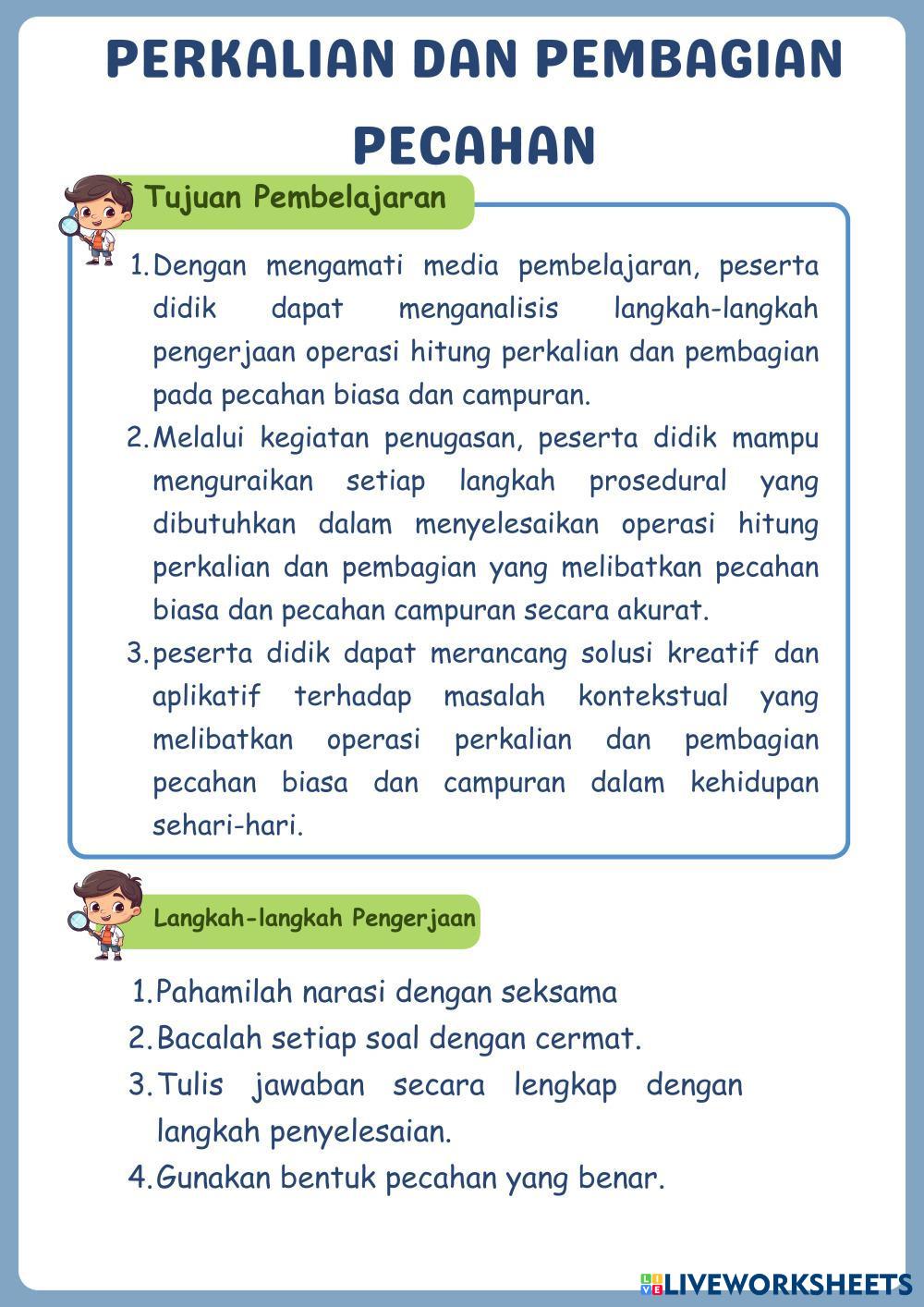 PERKALIAN DAN PEMBAGIAN PECAHAN

Tujuan Pembelajaran

1. Dengan mengamati media pembelajaran, peserta didik dapat menganalisis langkah-langkah pengerjaan operasi hitung perkalian dan pembagian pada pecahan biasa dan campuran.
2. Melalui kegiatan penugasan, peserta didik mampu menguraikan setiap langkah prosedural yang dibutuhkan dalam menyelesaikan operasi hitung perkalian dan pembagian yang melibatkan pecahan biasa dan pecahan campuran secara akurat.
3. peserta didik dapat merancang solusi kreatif dan aplikatif terhadap masalah kontekstual yang melibatkan operasi perkalian dan pembagian pecahan biasa dan campuran dalam kehidupan sehari-hari.

Langkah-langkah Pengerjaan

1. Pahamilah narasi dengan seksama
2. Bacalah setiap soal dengan cermat.
3. Tulis jawaban secara lengkap dengan langkah penyelesaian.
4. Gunakan bentuk pecahan yang benar.

LIVEWORKSHEETS